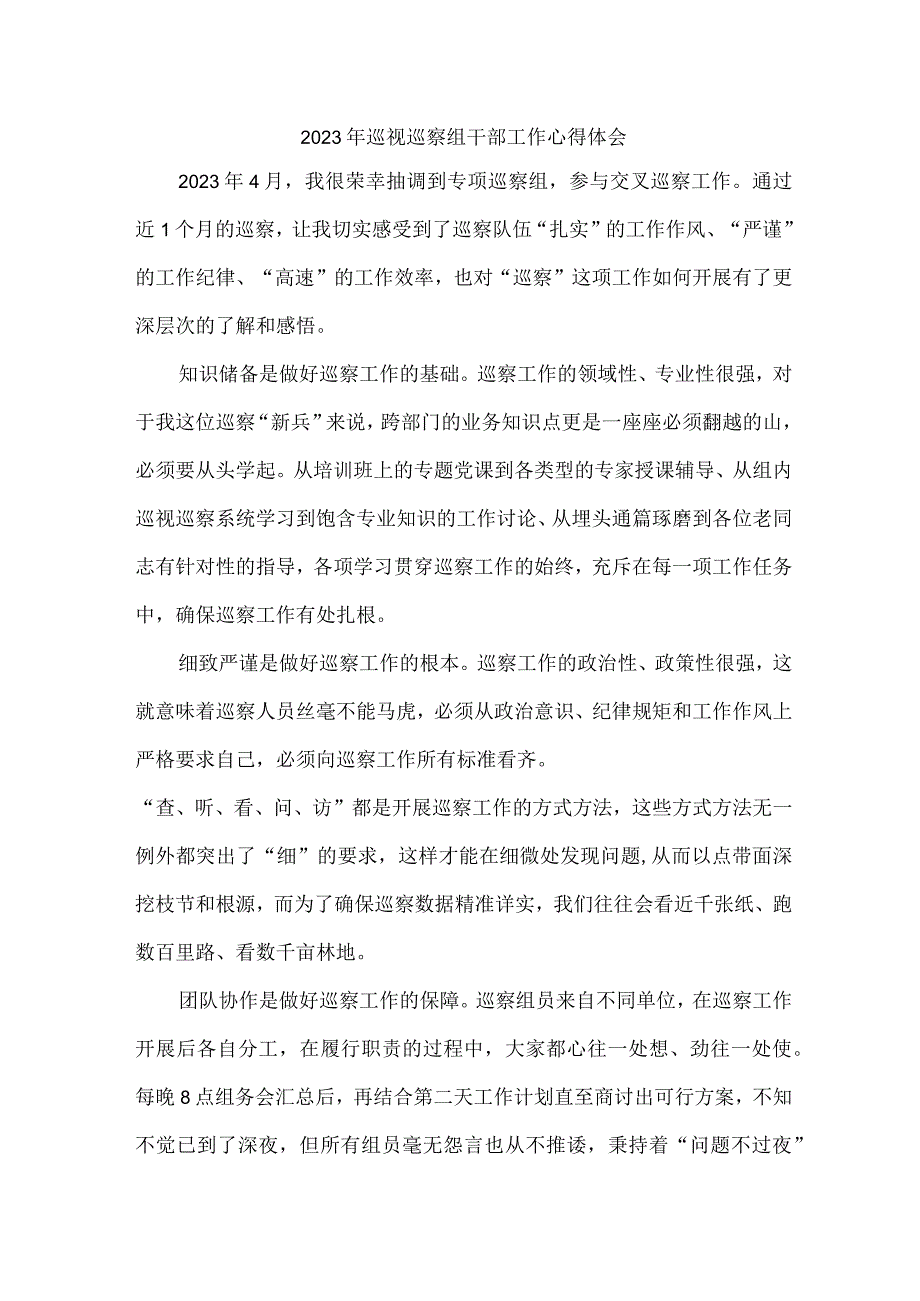 2023年巡视巡察组干部工作心得体会

2023年4月，我很荣幸抽调到专项巡察组，参与交叉巡察工作。通过近1个月的巡察，让我切实感受到了巡察队伍“扎实”的工作作风、“严谨”的工作纪律、“高速”的工作效率，也对“巡察”这项工作如何开展有了更深层次的了解和感悟。

知识储备是做好巡察工作的基础。巡察工作的领域性、专业性很强，对于我这位巡察“新兵”来说，跨部门的业务知识点更是一座座必须翻越的山，必须要从头学起。从培训班上的专题党课到各类型的专家授课辅导、从组内巡视巡察系统学习到饱含专业知识的工作讨论、从埋头通篇琢磨到各位老同志有针对性的指导，各项学习贯穿巡察工作的始终，充斥在每一项工作任务中，确保巡察工作有处扎根。

细致严谨是做好巡察工作的根本。巡察工作的政治性、政策性很强，这就意味着巡察人员丝毫不能马虎，必须从政治意识、纪律规矩和工作作风上严格要求自己，必须向巡察工作所有标准看齐。

“查、听、看、问、访”都是开展巡察工作的方式方法，这些方式方法无一例外都突出了“细”的要求，这样才能在细微处发现问题，从而以点带面深挖枝节和根源，而为了确保巡察数据精准详实，我们往往会看近千张纸、跑数百里路、看数千亩林地。

团队协作是做好巡察工作的保障。巡察组员来自不同单位，在巡察工作开展后各自分工，在履行职责的过程中，大家都心往一处想、劲往一处使。每晚8点组务会汇总后，再结合第二天工作计划直至商讨出可行方案，不知不觉已到了深夜，但所有组员毫无怨言也从不推诿，秉持着“问题不过夜”